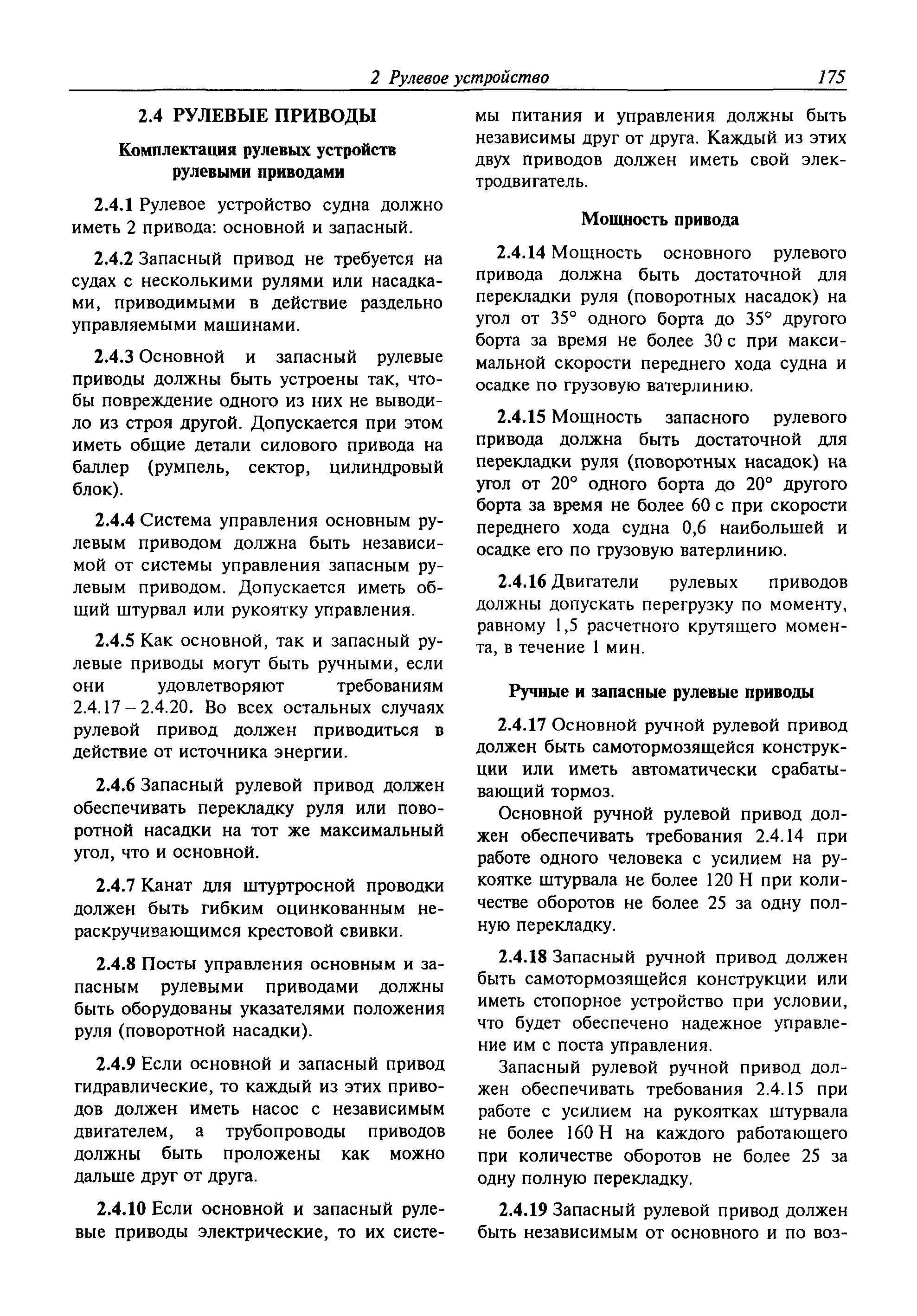 2 Рулевое устройство 175

2.4 РУЛЕВЫЕ ПРИВОДЫ

Комплектация рулевых устройств рулевыми приводами

2.4.1 Рулевое устройство судна должно иметь 2 привода: основной и запасный.

2.4.2 Запасный привод не требуется на судах с несколькими рулями или насадками, приводимыми в действие раздельно управляемыми машинами.

2.4.3 Основной и запасный рулевые приводы должны быть устроены так, чтобы повреждение одного из них не выводило из строя другой. Допускается при этом иметь общие детали силового привода на баллер (румпель, сектор, цилиндровый блок).

2.4.4 Система управления основным рулевым приводом должна быть независимой от системы управления запасным рулевым приводом. Допускается иметь общий штурвал или рукоятку управления.

2.4.5 Как основной, так и запасный рулевые приводы могут быть ручными, если они удовлетворяют требованиям 2.4.17 – 2.4.20. Во всех остальных случаях рулевой привод должен приводиться в действие от источника энергии.

2.4.6 Запасный рулевой привод должен обеспечивать перекладку руля или поворотной насадки на тот же максимальный угол, что и основной.

2.4.7 Канат для штуртросной проводки должен быть гибким оцинкованным нераскручивающимся крестовой свивки.

2.4.8 Посты управления основным и запасным рулевыми приводами должны быть оборудованы указателями положения руля (поворотной насадки).

2.4.9 Если основной и запасный привод гидравлические, то каждый из этих приводов должен иметь насос с независимым двигателем, а трубопроводы приводов должны быть проложены как можно дальше друг от друга.

2.4.10 Если основной и запасный рулевые приводы электрические, то их системы питания и управления должны быть независимы друг от друга. Каждый из этих двух приводов должен иметь свой электродвигатель.

Мощность привода

2.4.14 Мощность основного рулевого привода должна быть достаточной для перекладки руля (поворотных насадок) на угол от 35° одного борта до 35° другого борта за время не более 30 с при максимальной скорости переднего хода судна и осадке по грузовую ватерлинию.

2.4.15 Мощность запасного рулевого привода должна быть достаточной для перекладки руля (поворотных насадок) на угол от 20° одного борта до 20° другого борта за время не более 60 с при скорости переднего хода судна 0,6 наибольшей и осадке его по грузовую ватерлинию.

2.4.16 Двигатели рулевых приводов должны допускать перегрузку по моменту, равному 1,5 расчетного крутящего момента, в течение 1 мин.

Ручные и запасные рулевые приводы

2.4.17 Основной ручной рулевой привод должен быть самотормозящейся конструкции или иметь автоматически срабатывающий тормоз.

Основной ручной рулевой привод должен обеспечивать требования 2.4.14 при работе одного человека с усилием на рукоятке штурвала не более 120 Н при количестве оборотов не более 25 за одну полную перекладку.

2.4.18 Запасный ручной привод должен быть самотормозящейся конструкции или иметь стопорное устройство при условии, что будет обеспечено надежное управление им с поста управления.

Запасный рулевой ручной привод должен обеспечивать требования 2.4.15 при работе с усилием на рукоятках штурвала не более 160 Н на каждого работающего при количестве оборотов не более 25 за одну полную перекладку.

2.4.19 Запасный рулевой привод должен быть независимым от основного и по воз-